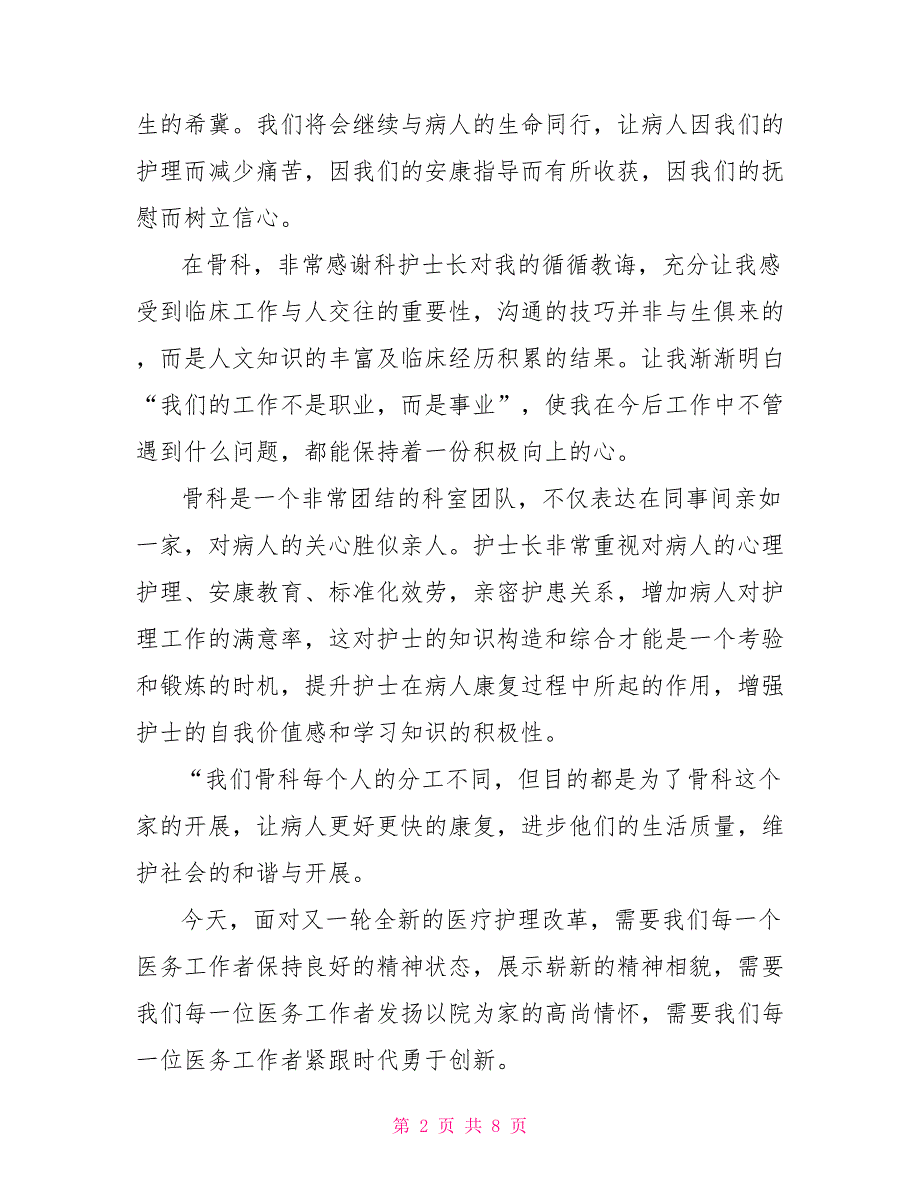 生的希冀。我们将会继续与病人的生命同行，让病人因我们的护理而减少痛苦，因我们的安康指导而有所收获，因我们的抚慰而树立信心。

在骨科，非常感谢科护士长对我的循循教诲，充分让我感受到临床工作与人交往的重要性，沟通的技巧并非与生俱来的，而是人文知识的丰富及临床经历积累的结果。让我渐渐明白“我们的工作不是职业，而是事业”，使我在今后工作中不管遇到什么问题，都能保持着一份积极向上的心。

骨科是一个非常团结的科室团队，不仅表达在同事间亲如一家，对病人的关心胜似亲人。护士长非常重视对病人的心理护理、安康教育、标准化效劳，亲密护患关系，增加病人对护理工作的满意率，这对护士的知识构造和综合才能是一个考验和锻炼的时机，提升护士在病人康复过程中所起的作用，增强护士的自我价值感和学习知识的积极性。

“我们骨科每个人的分工不同，但目的都是为了骨科这个家的开展，让病人更好更快的康复，进步他们的生活质量，维护社会的和谐与开展。

今天，面对又一轮全新的医疗护理改革，需要我们每一个医务工作者保持良好的精神状态，展示崭新的精神相貌，需要我们每一位医务工作者发扬以院为家的高尚情怀，需要我们每一位医务工作者紧跟时代勇于创新。

第 2 页 共 8 页